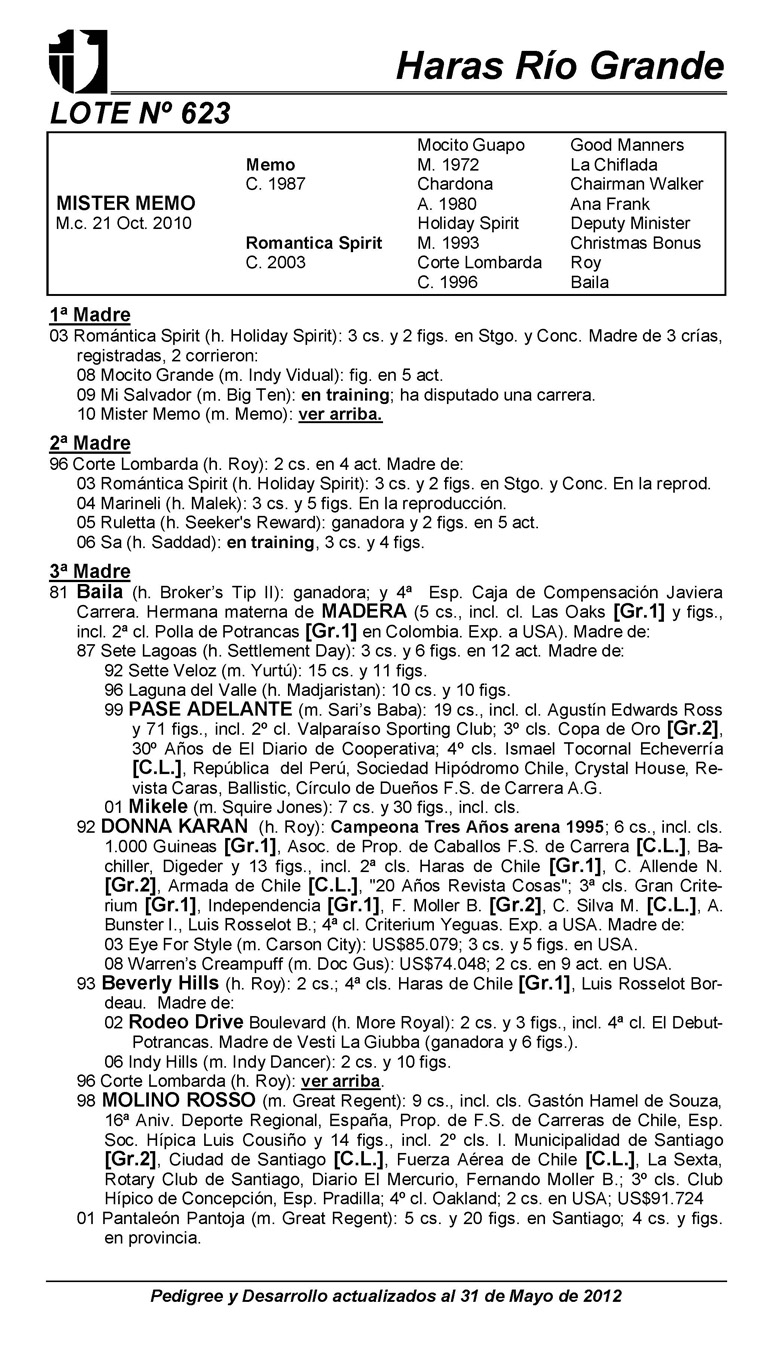 Haras Río Grande

LOTE Nº 623

| | | | |
|---|---|---|---|
| | | Mocito Guapo | Good Manners |
| | Memo | M. 1972 | La Chiflada |
| | C. 1987 | Chardona | Chairman Walker |
| MISTER MEMO | | A. 1980 | Ana Frank |
| M.c. 21 Oct. 2010 | | Holiday Spirit | Deputy Minister |
| | Romantica Spirit | M. 1993 | Christmas Bonus |
| | C. 2003 | Corte Lombarda | Roy |
| | | C. 1996 | Baila |

1ª Madre
03 Romántica Spirit (h. Holiday Spirit): 3 cs. y 2 figs. en Stgo. y Conc. Madre de 3 crías, registradas, 2 corrieron:
08 Mocito Grande (m. Indy Vidual): fig. en 5 act.
09 Mi Salvador (m. Big Ten): en training; ha disputado una carrera.
10 Mister Memo (m. Memo): ver arriba.

2ª Madre
96 Corte Lombarda (h. Roy): 2 cs. en 4 act. Madre de:
03 Romántica Spirit (h. Holiday Spirit): 3 cs. y 2 figs. en Stgo. y Conc. En la reprod.
04 Marineli (h. Malek): 3 cs. y 5 figs. En la reproducción.
05 Ruletta (h. Seeker's Reward): ganadora y 2 figs. en 5 act.
06 Sa (h. Saddad): en training, 3 cs. y 4 figs.

3ª Madre
81 Baila (h. Broker's Tip II): ganadora; y 4ª Esp. Caja de Compensación Javiera Carrera. Hermana materna de MADERA (5 cs., incl. cl. Las Oaks [Gr.1] y figs., incl. 2ª cl. Polla de Potrancas [Gr.1] en Colombia. Exp. a USA). Madre de:
87 Sete Lagoas (h. Settlement Day): 3 cs. y 6 figs. en 12 act. Madre de:
92 Sette Veloz (m. Yurtú): 15 cs. y 11 figs.
96 Laguna del Valle (h. Madjaristan): 10 cs. y 10 figs.
99 PASE ADELANTE (m. Sari's Baba): 19 cs., incl. cl. Agustín Edwards Ross y 71 figs., incl. 2º cl. Valparaíso Sporting Club; 3º cls. Copa de Oro [Gr.2], 30º Años de El Diario de Cooperativa; 4º cls. Ismael Tocornal Echeverría [C.L.], República del Perú, Sociedad Hipódromo Chile, Crystal House, Revista Caras, Ballistic, Círculo de Dueños F.S. de Carrera A.G.
01 Mikele (m. Squire Jones): 7 cs. y 30 figs., incl. cls.
92 DONNA KARAN (h. Roy): Campeona Tres Años arena 1995; 6 cs., incl. cls. 1.000 Guineas [Gr.1], Asoc. de Prop. de Caballos F.S. de Carrera [C.L.], Bachiller, Digeder y 13 figs., incl. 2ª cls. Haras de Chile [Gr.1], C. Allende N. [Gr.2], Armada de Chile [C.L.], "20 Años Revista Cosas"; 3ª cls. Gran Criterium [Gr.1], Independencia [Gr.1], F. Moller B. [Gr.2], C. Silva M. [C.L.], A. Bunster I., Luis Rosselot B.; 4ª cl. Criterium Yeguas. Exp. a USA. Madre de:
03 Eye For Style (m. Carson City): US$85.079; 3 cs. y 5 figs. en USA.
08 Warren's Creampuff (m. Doc Gus): US$74.048; 2 cs. en 9 act. en USA.
93 Beverly Hills (h. Roy): 2 cs.; 4ª cls. Haras de Chile [Gr.1], Luis Rosselot Bordeau. Madre de:
02 Rodeo Drive Boulevard (h. More Royal): 2 cs. y 3 figs., incl. 4ª cl. El Debut-Potrancas. Madre de Vesti La Giubba (ganadora y 6 figs.).
06 Indy Hills (m. Indy Dancer): 2 cs. y 10 figs.
96 Corte Lombarda (h. Roy): ver arriba.
98 MOLINO ROSSO (m. Great Regent): 9 cs., incl. cls. Gastón Hamel de Souza, 16ª Aniv. Deporte Regional, España, Prop. de F.S. de Carreras de Chile, Esp. Soc. Hípica Luis Cousiño y 14 figs., incl. 2º cls. I. Municipalidad de Santiago [Gr.2], Ciudad de Santiago [C.L.], Fuerza Aérea de Chile [C.L.], La Sexta, Rotary Club de Santiago, Diario El Mercurio, Fernando Moller B.; 3º cls. Club Hípico de Concepción, Esp. Pradilla; 4º cl. Oakland; 2 cs. en USA; US$91.724
01 Pantaleón Pantoja (m. Great Regent): 5 cs. y 20 figs. en Santiago; 4 cs. y figs. en provincia.

Pedigree y Desarrollo actualizados al 31 de Mayo de 2012